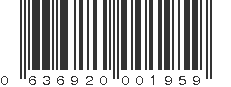 0 636920 001959